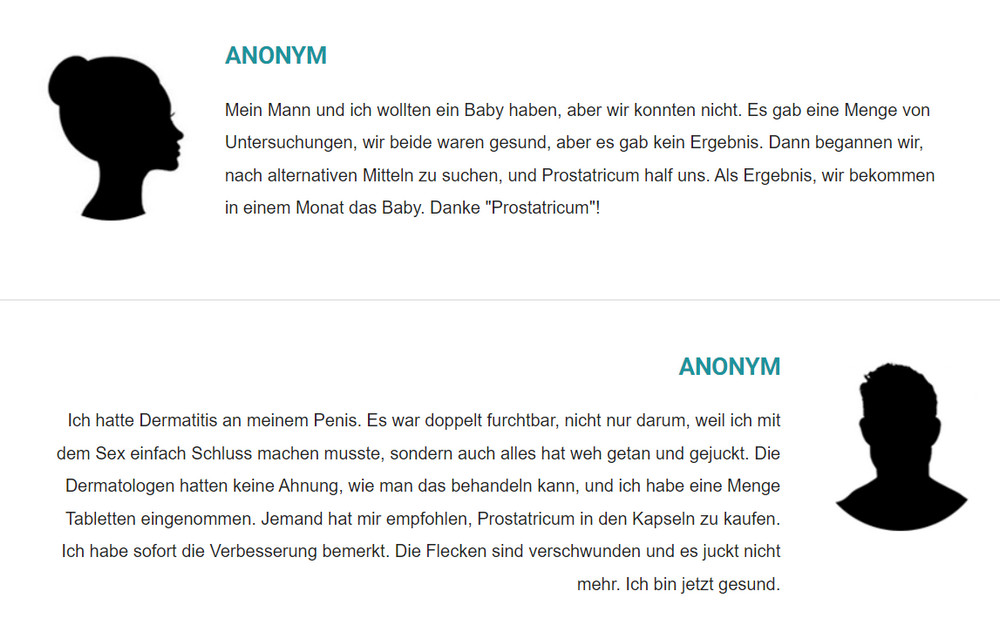 ANONYM

Mein Mann und ich wollten ein Baby haben, aber wir konnten nicht. Es gab eine Menge von Untersuchungen, wir beide waren gesund, aber es gab kein Ergebnis. Dann begannen wir, nach alternativen Mitteln zu suchen, und Prostatricum half uns. Als Ergebnis, wir bekommen in einem Monat das Baby. Danke "Prostatricum"!

ANONYM

Ich hatte Dermatitis an meinem Penis. Es war doppelt furchtbar, nicht nur darum, weil ich mit dem Sex einfach Schluss machen musste, sondern auch alles hat weh getan und gejuckt. Die Dermatologen hatten keine Ahnung, wie man das behandeln kann, und ich habe eine Menge Tabletten eingenommen. Jemand hat mir empfohlen, Prostatricum in den Kapseln zu kaufen. Ich habe sofort die Verbesserung bemerkt. Die Flecken sind verschwunden und es juckt nicht mehr. Ich bin jetzt gesund.